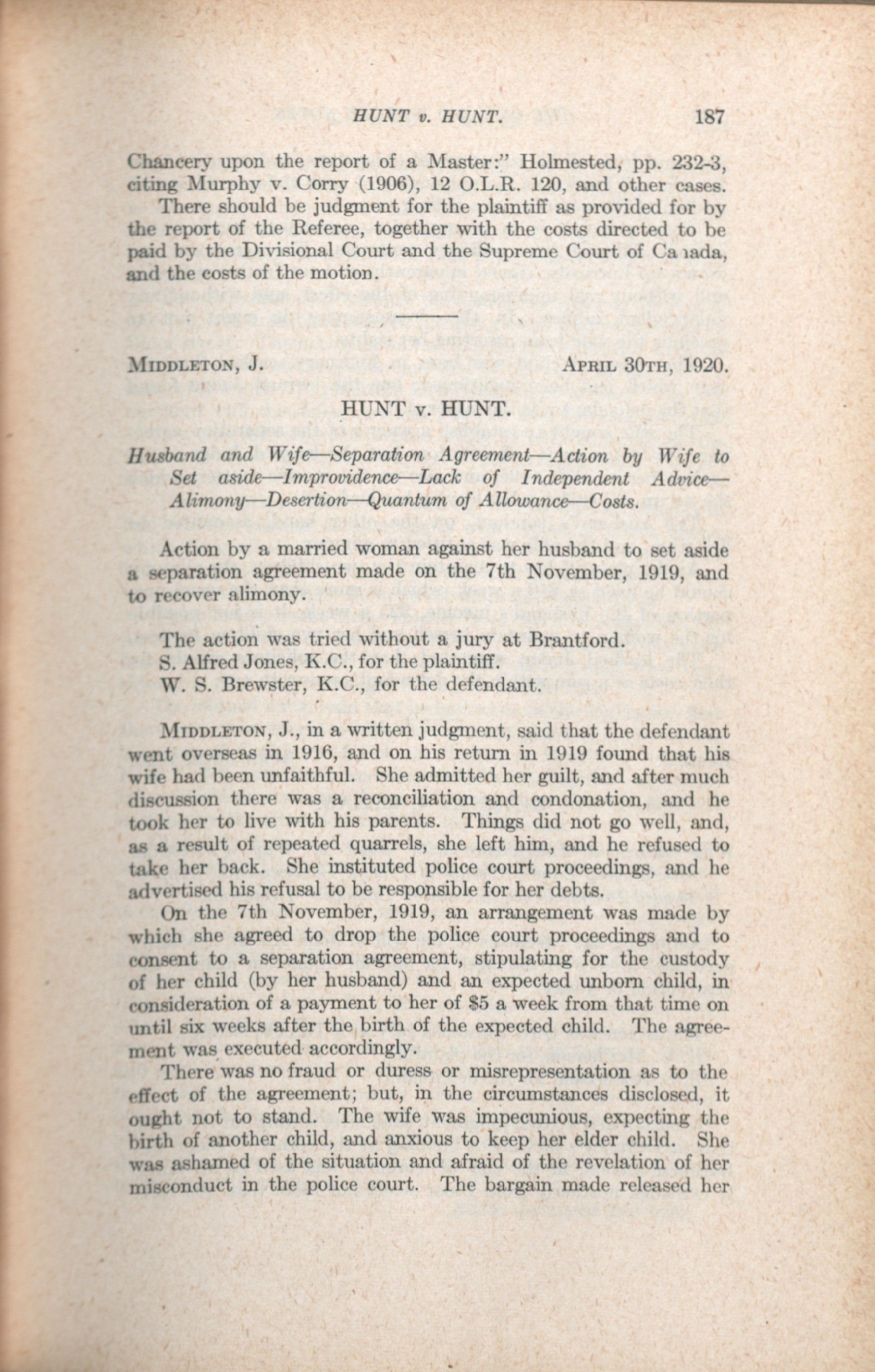 HUNT v. HUNT. 187

Chancery upon the report of a Master:" Holmested, pp. 232-3, citing Murphy v. Corry (1906), 12 O.L.R. 120, and other cases.

There should be judgment for the plaintiff as provided for by the report of the Referee, together with the costs directed to be paid by the Divisional Court and the Supreme Court of Ca ıada, and the costs of the motion.

MIDDLETON, J. APRIL 30TH, 1920.

HUNT v. HUNT.

Husband and Wife—Separation Agreement—Action by Wife to Set aside—Improvidence—Lack of Independent Advice—Alimony—Desertion—Quantum of Allowance—Costs.

Action by a married woman against her husband to set aside a separation agreement made on the 7th November, 1919, and to recover alimony.

The action was tried without a jury at Brantford.
S. Alfred Jones, K.C., for the plaintiff.
W. S. Brewster, K.C., for the defendant.

MIDDLETON, J., in a written judgment, said that the defendant went overseas in 1916, and on his return in 1919 found that his wife had been unfaithful. She admitted her guilt, and after much discussion there was a reconciliation and condonation, and he took her to live with his parents. Things did not go well, and, as a result of repeated quarrels, she left him, and he refused to take her back. She instituted police court proceedings, and he advertised his refusal to be responsible for her debts.

On the 7th November, 1919, an arrangement was made by which she agreed to drop the police court proceedings and to consent to a separation agreement, stipulating for the custody of her child (by her husband) and an expected unborn child, in consideration of a payment to her of $5 a week from that time on until six weeks after the birth of the expected child. The agreement was executed accordingly.

There was no fraud or duress or misrepresentation as to the effect of the agreement; but, in the circumstances disclosed, it ought not to stand. The wife was impecunious, expecting the birth of another child, and anxious to keep her elder child. She was ashamed of the situation and afraid of the revelation of her misconduct in the police court. The bargain made released her